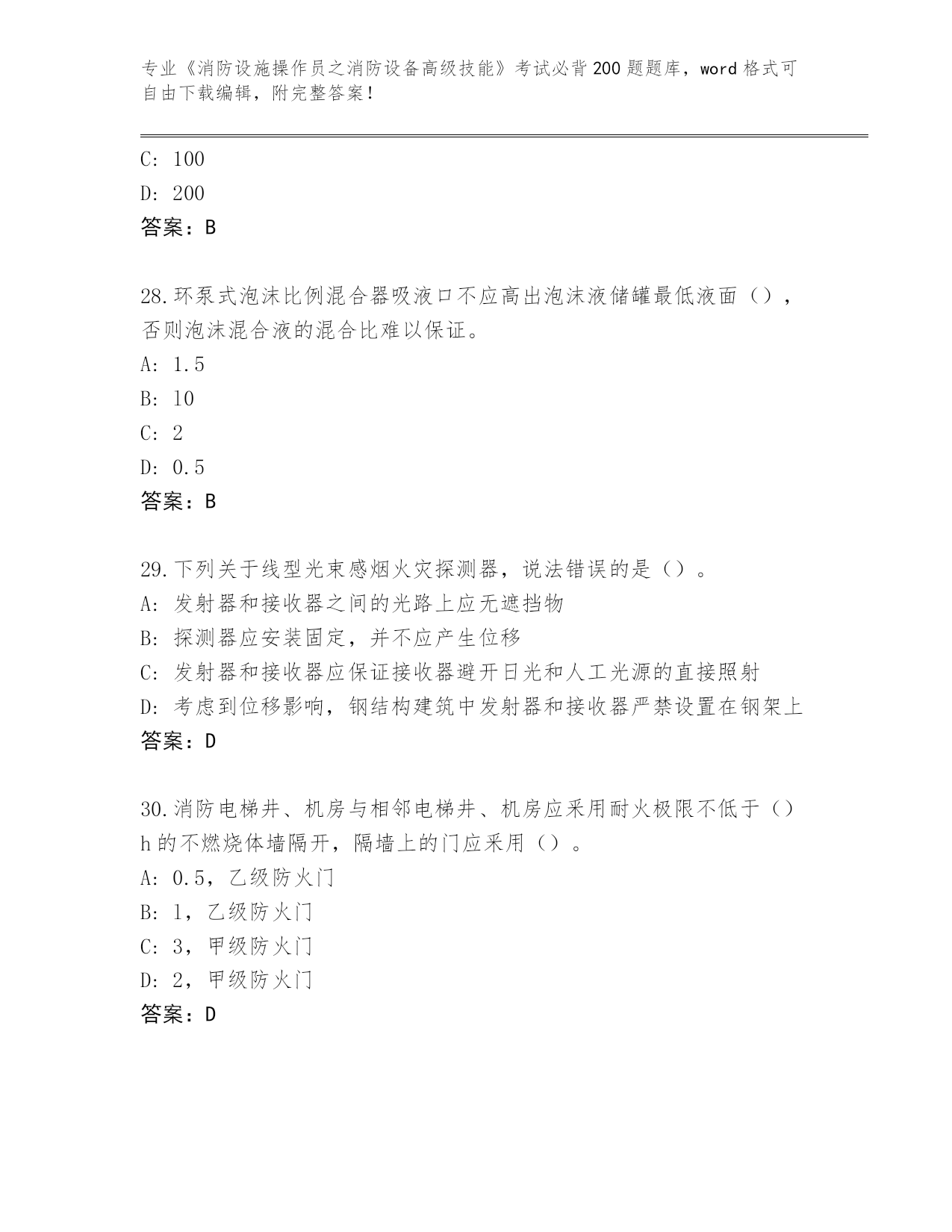 专业《消防设施操作员之消防设备高级技能》考试必背200题题库，word格式可自由下载编辑，附完整答案！

C: 100
D: 200
答案：B

28.环泵式泡沫比例混合器吸液口不应高出泡沫液储罐最低液面（），否则泡沫混合液的混合比难以保证。
A: 1.5
B: 10
C: 2
D: 0.5
答案：B

29.下列关于线型光束感烟火灾探测器，说法错误的是（）。
A: 发射器和接收器之间的光路上应无遮挡物
B: 探测器应安装固定，并不应产生位移
C: 发射器和接收器应保证接收器避开日光和人工光源的直接照射
D: 考虑到位移影响，钢结构建筑中发射器和接收器严禁设置在钢架上
答案：D

30.消防电梯井、机房与相邻电梯井、机房应采用耐火极限不低于（）h的不燃烧体墙隔开，隔墙上的门应采用（）。
A: 0.5，乙级防火门
B: 1，乙级防火门
C: 3，甲级防火门
D: 2，甲级防火门
答案：D